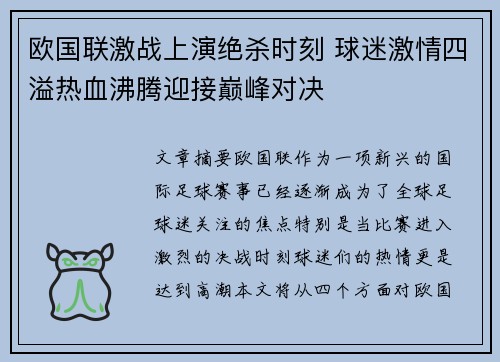 欧国联激战上演绝杀时刻 球迷激情四溢热血沸腾迎接巅峰对决

文章摘要欧国联作为一项新兴的国际足球赛事已经逐渐成为了全球足球迷关注的焦点特别是当比赛进入激烈的决战时刻球迷们的热情更是达到高潮本文将从四个方面对欧国